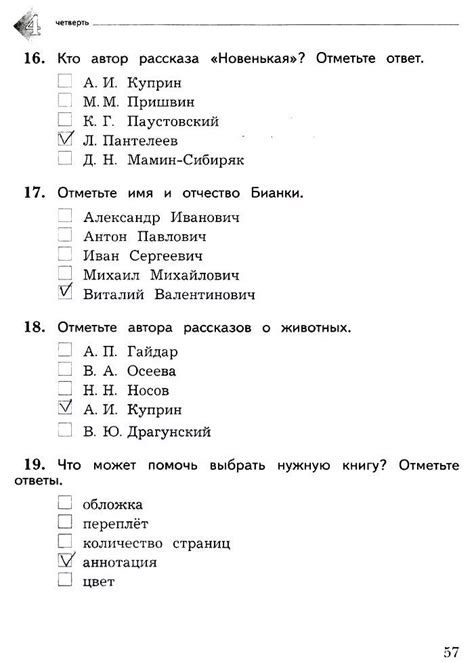 4 четверть

16. Кто автор рассказа «Новенькая»? Отметьте ответ.

☐ А. И. Куприн
☐ М. М. Пришвин
☐ К. Г. Паустовский
☑ Л. Пантелеев
☐ Д. Н. Мамин-Сибиряк

17. Отметьте имя и отчество Бианки.

☐ Александр Иванович
☐ Антон Павлович
☐ Иван Сергеевич
☐ Михаил Михайлович
☑ Виталий Валентинович

18. Отметьте автора рассказов о животных.

☐ А. П. Гайдар
☐ В. А. Осеева
☐ Н. Н. Носов
☑ А. И. Куприн
☐ В. Ю. Драгунский

19. Что может помочь выбрать нужную книгу? Отметьте ответы.

☐ обложка
☐ переплёт
☐ количество страниц
☑ аннотация
☐ цвет

57